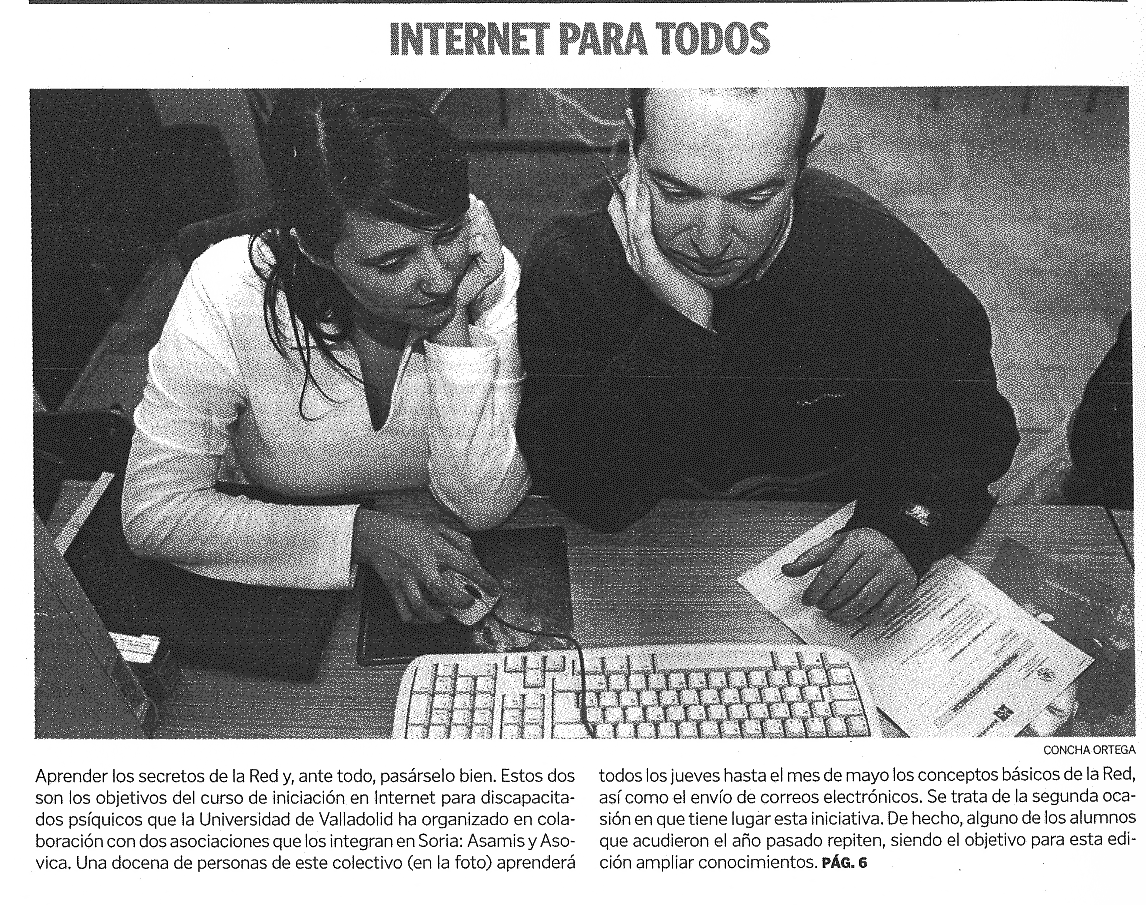 INTERNET PARA TODOS

CONCHA ORTEGA

Aprender los secretos de la Red y, ante todo, pasárselo bien. Estos dos son los objetivos del curso de iniciación en Internet para discapacitados psíquicos que la Universidad de Valladolid ha organizado en colaboración con dos asociaciones que los integran en Soria: Asamis y Asovica. Una docena de personas de este colectivo (en la foto) aprenderá todos los jueves hasta el mes de mayo los conceptos básicos de la Red, así como el envío de correos electrónicos. Se trata de la segunda ocasión en que tiene lugar esta iniciativa. De hecho, alguno de los alumnos que acudieron el año pasado repiten, siendo el objetivo para esta edición ampliar conocimientos. PÁG. 6